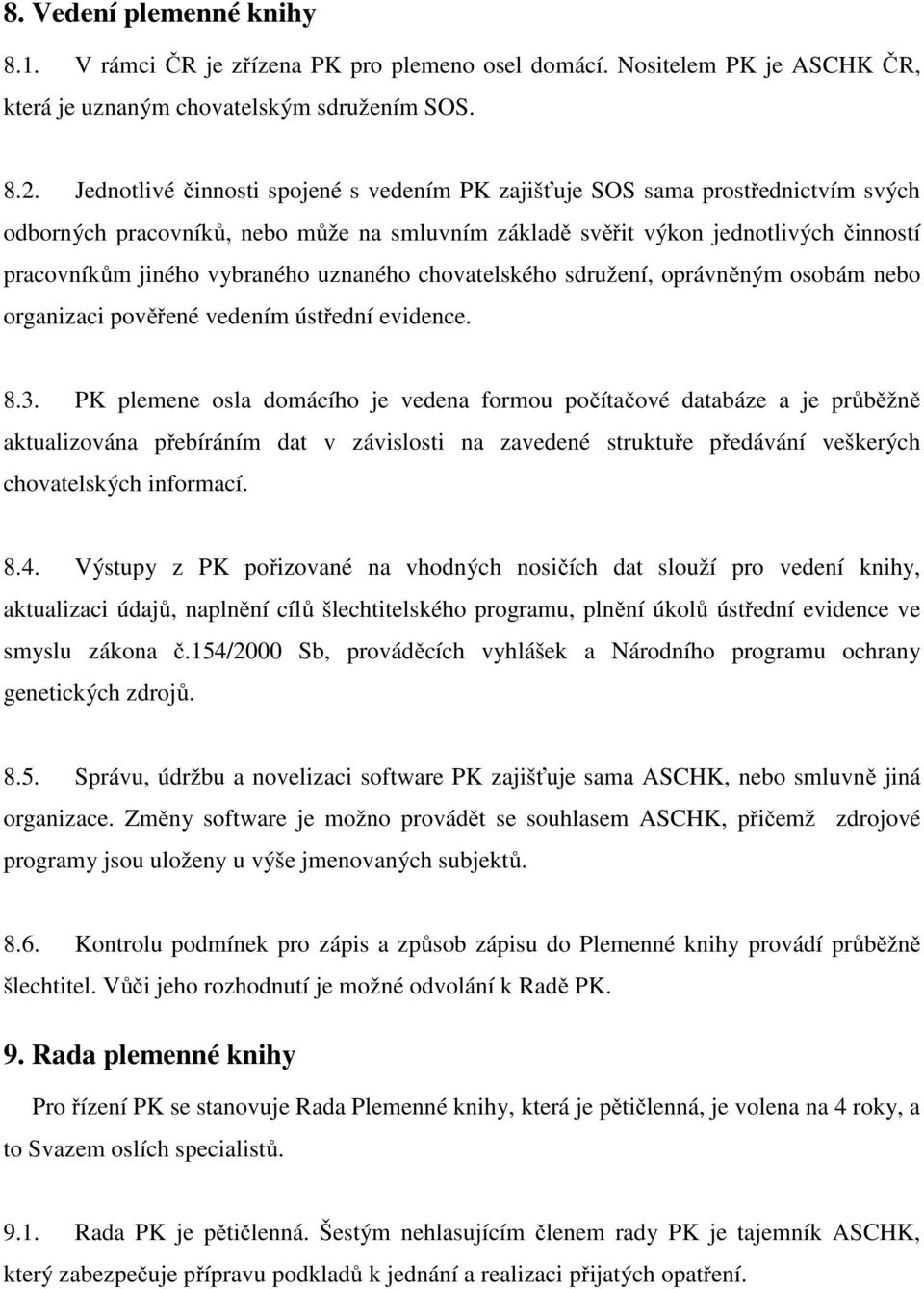 8. Vedení plemenné knihy

8.1. V rámci ČR je zřízena PK pro plemeno osel domácí. Nositelem PK je ASCHK ČR, která je uznaným chovatelským sdružením SOS.

8.2. Jednotlivé činnosti spojené s vedením PK zajišťuje SOS sama prostřednictvím svých odborných pracovníků, nebo může na smluvním základě svěřit výkon jednotlivých činností pracovníkům jiného vybraného uznaného chovatelského sdružení, oprávněným osobám nebo organizaci pověřené vedením ústřední evidence.

8.3. PK plemene osla domácího je vedena formou počítačové databáze a je průběžně aktualizována přebíráním dat v závislosti na zavedené struktuře předávání veškerých chovatelských informací.

8.4. Výstupy z PK pořizované na vhodných nosičích dat slouží pro vedení knihy, aktualizaci údajů, naplnění cílů šlechtitelského programu, plnění úkolů ústřední evidence ve smyslu zákona č.154/2000 Sb, prováděcích vyhlášek a Národního programu ochrany genetických zdrojů.

8.5. Správu, údržbu a novelizaci software PK zajišťuje sama ASCHK, nebo smluvně jiná organizace. Změny software je možno provádět se souhlasem ASCHK, přičemž zdrojové programy jsou uloženy u výše jmenovaných subjektů.

8.6. Kontrolu podmínek pro zápis a způsob zápisu do Plemenné knihy provádí průběžně šlechtitel. Vůči jeho rozhodnutí je možné odvolání k Radě PK.

9. Rada plemenné knihy

Pro řízení PK se stanovuje Rada Plemenné knihy, která je pětičlenná, je volena na 4 roky, a to Svazem oslích specialistů.

9.1. Rada PK je pětičlenná. Šestým nehlasujícím členem rady PK je tajemník ASCHK, který zabezpečuje přípravu podkladů k jednání a realizaci přijatých opatření.